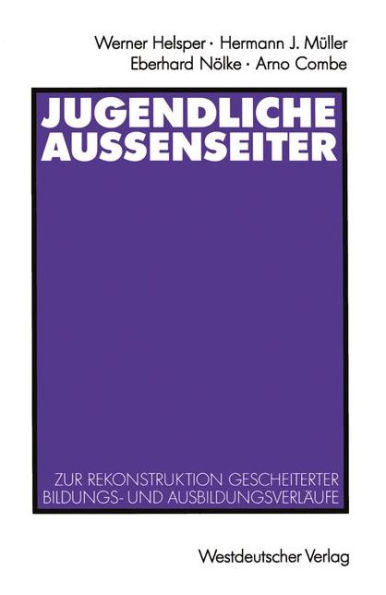 Werner Helsper · Hermann J. Müller
Eberhard Nölke · Arno Combe

JUGENDLICHE AUSSENSEITER

ZUR REKONSTRUKTION GESCHEITERTER BILDUNGS- UND AUSBILDUNGSVERLÄUFE

Westdeutscher Verlag